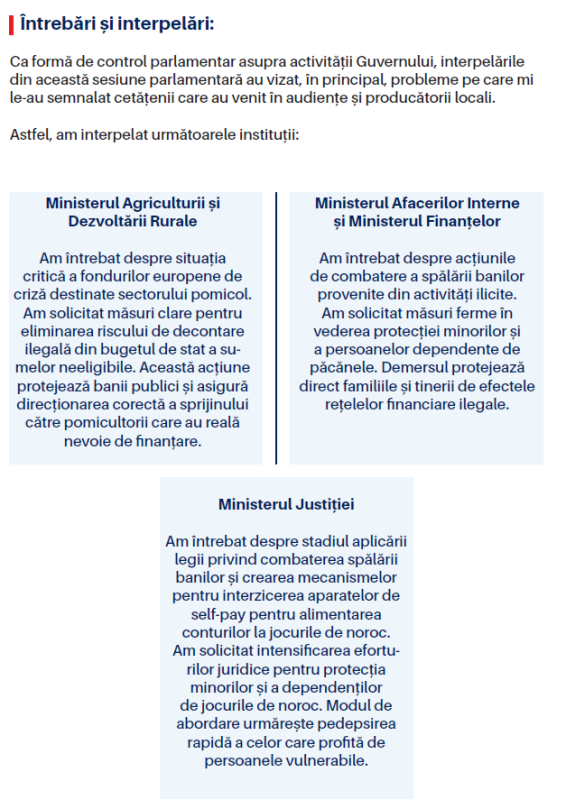 Întrebări și interpelări:

Ca formă de control parlamentar asupra activității Guvernului, interpelările din această sesiune parlamentară au vizat, în principal, probleme pe care mi le-au semnalat cetățenii care au venit în audiențe și producătorii locali.

Astfel, am interpelat următoarele instituții:

Ministerul Agriculturii și Dezvoltării Rurale

Am întrebat despre situația critică a fondurilor europene de criză destinate sectorului pomicol. Am solicitat măsuri clare pentru eliminarea riscului de decontare ilegală din bugetul de stat a sumelor neeligibile. Această acțiune protejează banii publici și asigură direcționarea corectă a sprijinului către pomicultorii care au reală nevoie de finanțare.

Ministerul Afacerilor Interne și Ministerul Finanțelor

Am întrebat despre acțiunile de combatere a spălării banilor provenite din activități ilicite. Am solicitat măsuri ferme în vederea protecției minorilor și a persoanelor dependente de păcănele. Demersul protejează direct familiile și tinerii de efectele rețelelor financiare ilegale.

Ministerul Justiției

Am întrebat despre stadiul aplicării legii privind combaterea spălării banilor și crearea mecanismelor pentru interzicerea aparatelor de self-pay pentru alimentarea conturilor la jocurile de noroc. Am solicitat intensificarea eforturilor juridice pentru protecția minorilor și a dependenților de jocurile de noroc. Modul de abordare urmărește pedepsirea rapidă a celor care profită de persoanele vulnerabile.